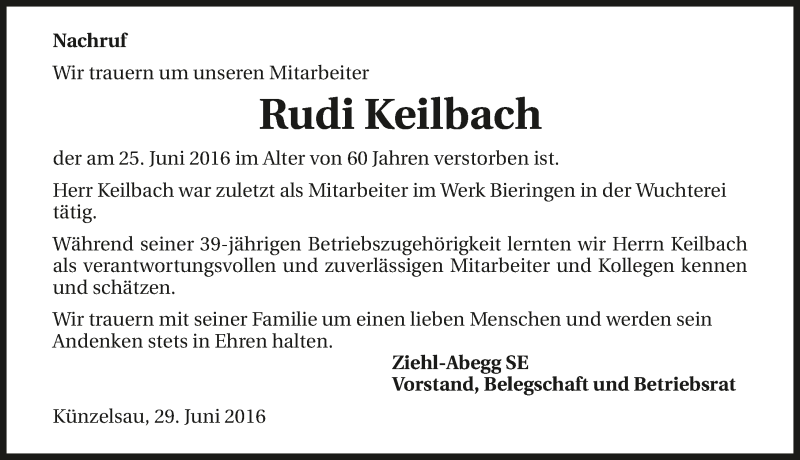 Nachruf

Wir trauern um unseren Mitarbeiter

Rudi Keilbach

der am 25. Juni 2016 im Alter von 60 Jahren verstorben ist.

Herr Keilbach war zuletzt als Mitarbeiter im Werk Bieringen in der Wuchterei tätig.

Während seiner 39-jährigen Betriebszugehörigkeit lernten wir Herrn Keilbach als verantwortungsvollen und zuverlässigen Mitarbeiter und Kollegen kennen und schätzen.

Wir trauern mit seiner Familie um einen lieben Menschen und werden sein Andenken stets in Ehren halten.

Ziehl-Abegg SE
Vorstand, Belegschaft und Betriebsrat

Künzelsau, 29. Juni 2016